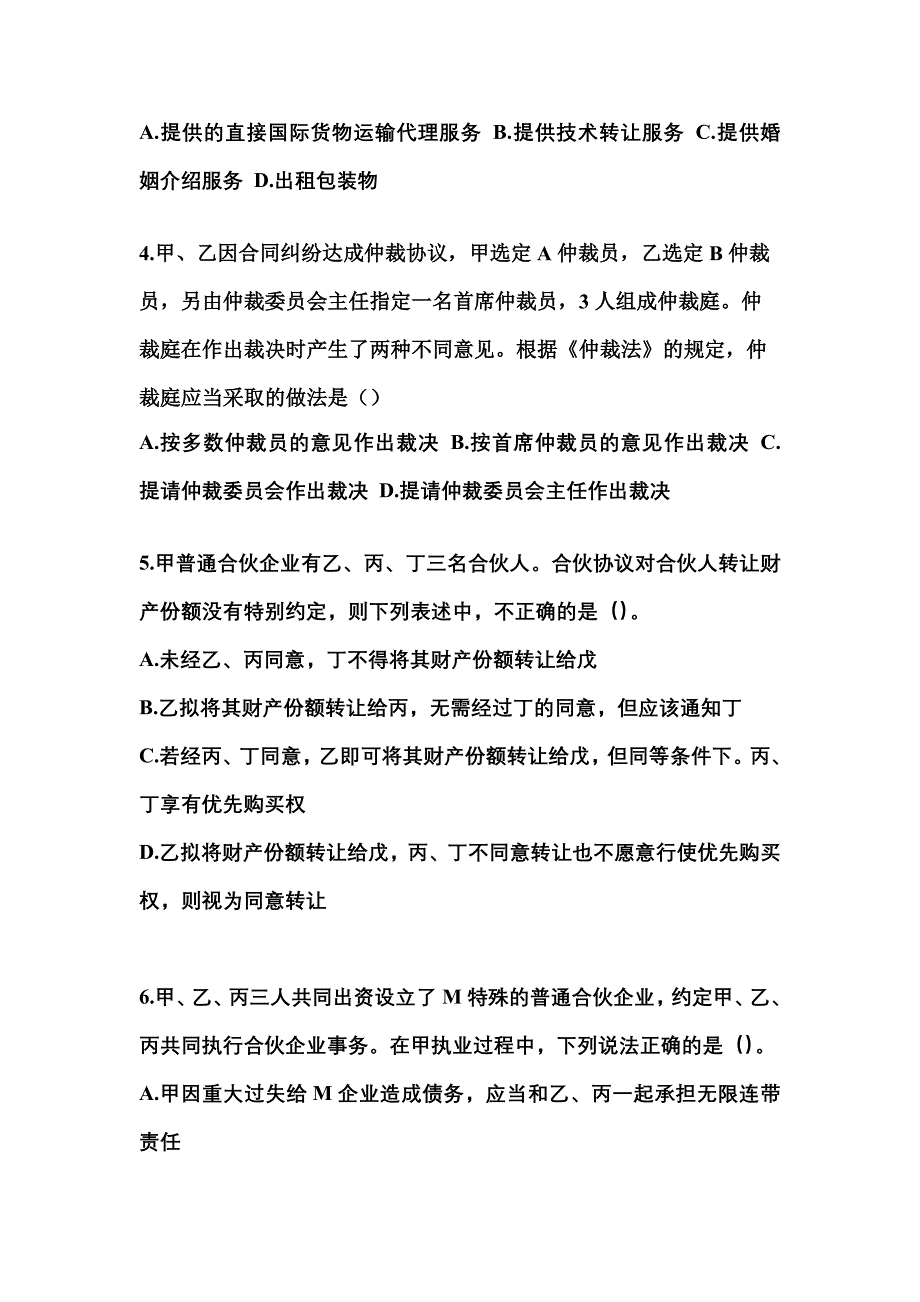 A.提供的直接国际货物运输代理服务 B.提供技术转让服务 C.提供婚姻介绍服务 D.出租包装物

4.甲、乙因合同纠纷达成仲裁协议，甲选定 A 仲裁员，乙选定 B 仲裁员，另由仲裁委员会主任指定一名首席仲裁员，3 人组成仲裁庭。仲裁庭在作出裁决时产生了两种不同意见。根据《仲裁法》的规定，仲裁庭应当采取的做法是（）
A.按多数仲裁员的意见作出裁决 B.按首席仲裁员的意见作出裁决 C.提请仲裁委员会作出裁决 D.提请仲裁委员会主任作出裁决

5.甲普通合伙企业有乙、丙、丁三名合伙人。合伙协议对合伙人转让财产份额没有特别约定，则下列表述中，不正确的是（)。
A.未经乙、丙同意，丁不得将其财产份额转让给戊
B.乙拟将其财产份额转让给丙，无需经过丁的同意，但应该通知丁
C.若经丙、丁同意，乙即可将其财产份额转让给戊，但同等条件下。丙、丁享有优先购买权
D.乙拟将财产份额转让给戊，丙、丁不同意转让也不愿意行使优先购买权，则视为同意转让

6.甲、乙、丙三人共同出资设立了 M 特殊的普通合伙企业，约定甲、乙、丙共同执行合伙企业事务。在甲执业过程中，下列说法正确的是（)。
A.甲因重大过失给 M 企业造成债务，应当和乙、丙一起承担无限连带责任